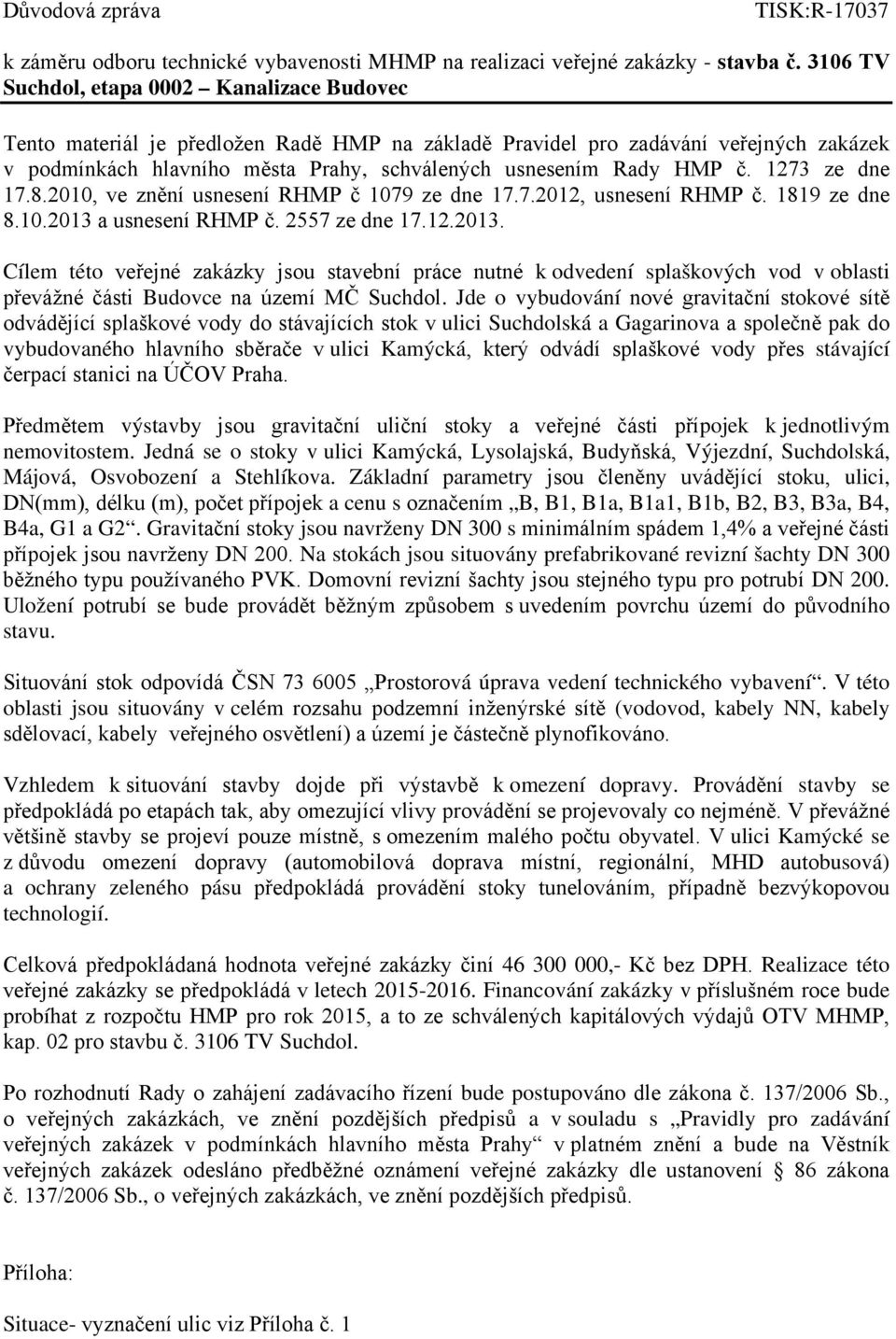 Důvodová zpráva TISK:R-17037

k záměru odboru technické vybavenosti MHMP na realizaci veřejné zakázky - stavba č. 3106 TV Suchdol, etapa 0002 – Kanalizace Budovec

Tento materiál je předložen Radě HMP na základě Pravidel pro zadávání veřejných zakázek v podmínkách hlavního města Prahy, schválených usnesením Rady HMP č. 1273 ze dne 17.8.2010, ve znění usnesení RHMP č 1079 ze dne 17.7.2012, usnesení RHMP č. 1819 ze dne 8.10.2013 a usnesení RHMP č. 2557 ze dne 17.12.2013.

Cílem této veřejné zakázky jsou stavební práce nutné k odvedení splaškových vod v oblasti převážné části Budovce na území MČ Suchdol. Jde o vybudování nové gravitační stokové sítě odvádějící splaškové vody do stávajících stok v ulici Suchdolská a Gagarinova a společně pak do vybudovaného hlavního sběrače v ulici Kamýcká, který odvádí splaškové vody přes stávající čerpací stanici na ÚČOV Praha.

Předmětem výstavby jsou gravitační uliční stoky a veřejné části přípojek k jednotlivým nemovitostem. Jedná se o stoky v ulici Kamýcká, Lysolajská, Budyňská, Výjezdní, Suchdolská, Májová, Osvobození a Stehlíkova. Základní parametry jsou členěny uvádějící stoku, ulici, DN(mm), délku (m), počet přípojek a cenu s označením „B, B1, B1a, B1a1, B1b, B2, B3, B3a, B4, B4a, G1 a G2“. Gravitační stoky jsou navrženy DN 300 s minimálním spádem 1,4% a veřejné části přípojek jsou navrženy DN 200. Na stokách jsou situovány prefabrikované revizní šachty DN 300 běžného typu používaného PVK. Domovní revizní šachty jsou stejného typu pro potrubí DN 200. Uložení potrubí se bude provádět běžným způsobem s uvedením povrchu území do původního stavu.

Situování stok odpovídá ČSN 73 6005 „Prostorová úprava vedení technického vybavení“. V této oblasti jsou situovány v celém rozsahu podzemní inženýrské sítě (vodovod, kabely NN, kabely sdělovací, kabely veřejného osvětlení) a území je částečně plynofikováno.

Vzhledem k situování stavby dojde při výstavbě k omezení dopravy. Provádění stavby se předpokládá po etapách tak, aby omezující vlivy provádění se projevovaly co nejméně. V převážné většině stavby se projeví pouze místně, s omezením malého počtu obyvatel. V ulici Kamýcké se z důvodu omezení dopravy (automobilová doprava místní, regionální, MHD autobusová) a ochrany zeleného pásu předpokládá provádění stoky tunelováním, případně bezvýkopovou technologií.

Celková předpokládaná hodnota veřejné zakázky činí 46 300 000,- Kč bez DPH. Realizace této veřejné zakázky se předpokládá v letech 2015-2016. Financování zakázky v příslušném roce bude probíhat z rozpočtu HMP pro rok 2015, a to ze schválených kapitálových výdajů OTV MHMP, kap. 02 pro stavbu č. 3106 TV Suchdol.

Po rozhodnutí Rady o zahájení zadávacího řízení bude postupováno dle zákona č. 137/2006 Sb., o veřejných zakázkách, ve znění pozdějších předpisů a v souladu s „Pravidly pro zadávání veřejných zakázek v podmínkách hlavního města Prahy“ v platném znění a bude na Věstník veřejných zakázek odesláno předběžné oznámení veřejné zakázky dle ustanovení § 86 zákona č. 137/2006 Sb., o veřejných zakázkách, ve znění pozdějších předpisů.

Příloha:

Situace- vyznačení ulic viz Příloha č. 1